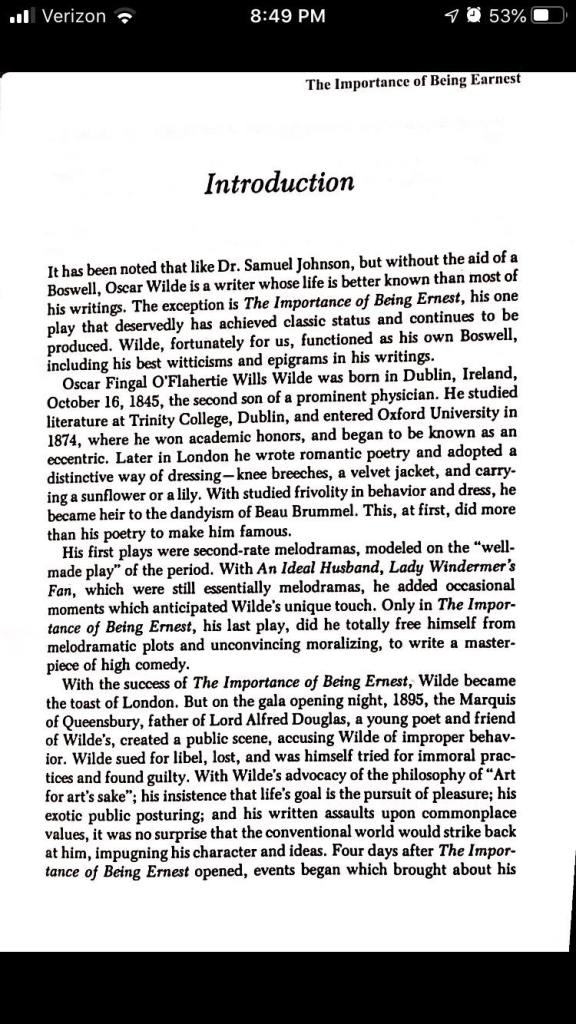 Verizon 8:49 PM 53%

The Importance of Being Earnest

Introduction

It has been noted that like Dr. Samuel Johnson, but without the aid of a Boswell, Oscar Wilde is a writer whose life is better known than most of his writings. The exception is The Importance of Being Ernest, his one play that deservedly has achieved classic status and continues to be produced. Wilde, fortunately for us, functioned as his own Boswell, including his best witticisms and epigrams in his writings.

Oscar Fingal O'Flahertie Wills Wilde was born in Dublin, Ireland, October 16, 1845, the second son of a prominent physician. He studied literature at Trinity College, Dublin, and entered Oxford University in 1874, where he won academic honors, and began to be known as an eccentric. Later in London he wrote romantic poetry and adopted a distinctive way of dressing—knee breeches, a velvet jacket, and carrying a sunflower or a lily. With studied frivolity in behavior and dress, he became heir to the dandyism of Beau Brummel. This, at first, did more than his poetry to make him famous.

His first plays were second-rate melodramas, modeled on the "well-made play" of the period. With An Ideal Husband, Lady Windermer's Fan, which were still essentially melodramas, he added occasional moments which anticipated Wilde's unique touch. Only in The Importance of Being Ernest, his last play, did he totally free himself from melodramatic plots and unconvincing moralizing, to write a masterpiece of high comedy.

With the success of The Importance of Being Ernest, Wilde became the toast of London. But on the gala opening night, 1895, the Marquis of Queensbury, father of Lord Alfred Douglas, a young poet and friend of Wilde's, created a public scene, accusing Wilde of improper behavior. Wilde sued for libel, lost, and was himself tried for immoral practices and found guilty. With Wilde's advocacy of the philosophy of "Art for art's sake"; his insistence that life's goal is the pursuit of pleasure; his exotic public posturing; and his written assaults upon commonplace values, it was no surprise that the conventional world would strike back at him, impugning his character and ideas. Four days after The Importance of Being Ernest opened, events began which brought about his